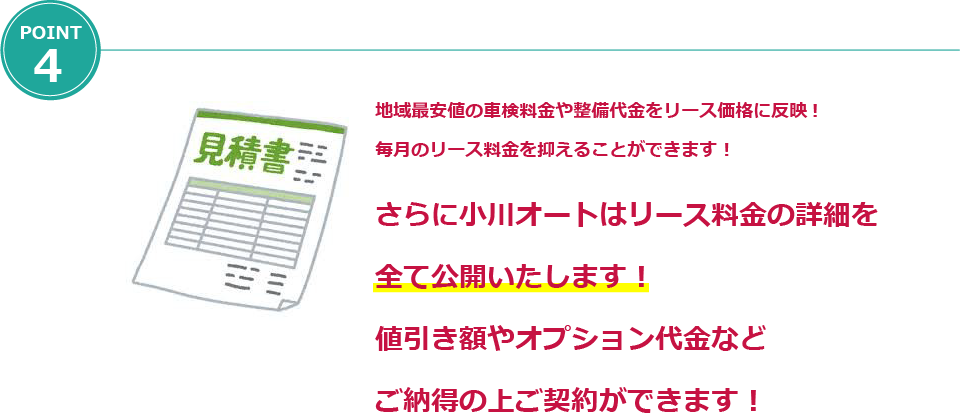 POINT
4

見積書

地域最安値の車検料金や整備代金をリース価格に反映！
毎月のリース料金を抑えることができます！

さらに小川オートはリース料金の詳細を
全て公開いたします！
値引き額やオプション代金など
ご納得の上ご契約ができます！